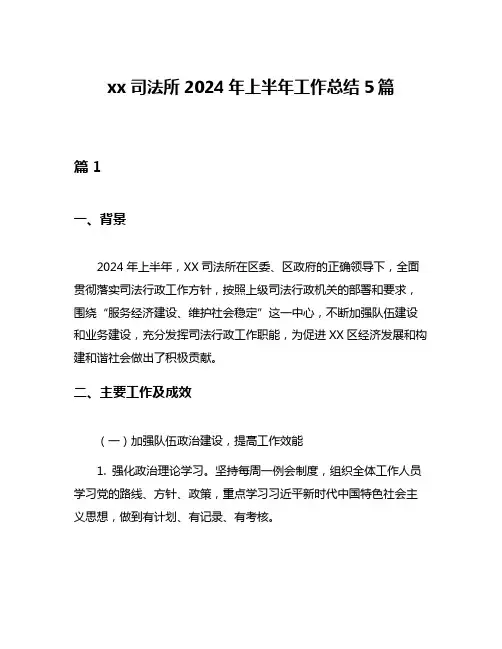 xx 司法所 2024 年上半年工作总结 5 篇

篇 1

一、背景

2024 年上半年，XX 司法所在区委、区政府的正确领导下，全面贯彻落实司法行政工作方针，按照上级司法行政机关的部署和要求，围绕“服务经济建设、维护社会稳定”这一中心，不断加强队伍建设和业务建设，充分发挥司法行政工作职能，为促进 XX 区经济发展和构建和谐社会做出了积极贡献。

二、主要工作及成效

（一）加强队伍政治建设，提高工作效能

1. 强化政治理论学习。坚持每周一例会制度，组织全体工作人员学习党的路线、方针、政策，重点学习习近平新时代中国特色社会主义思想，做到有计划、有记录、有考核。